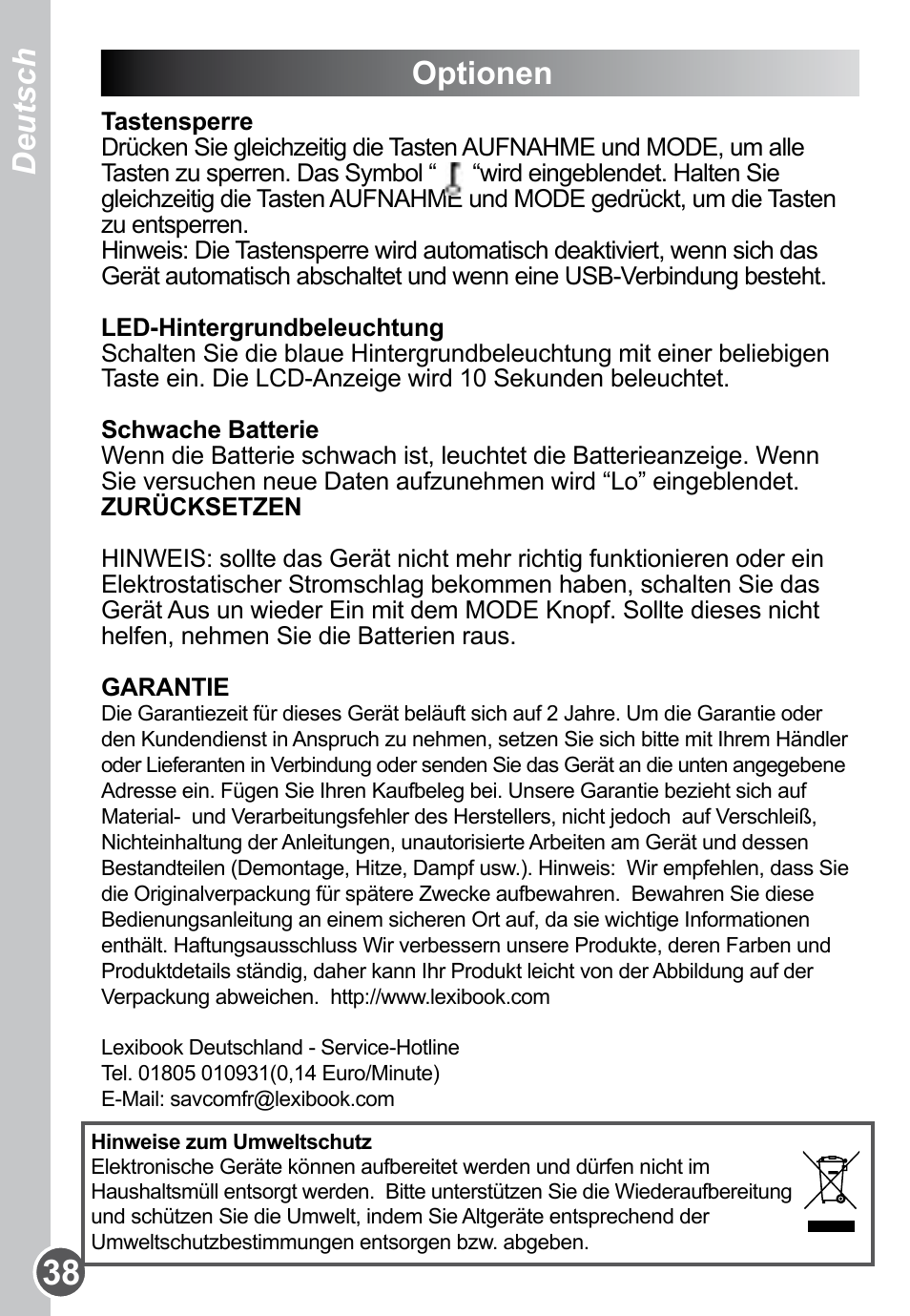 Deutsch

Optionen

Tastensperre
Drücken Sie gleichzeitig die Tasten AUFNAHME und MODE, um alle Tasten zu sperren. Das Symbol “ “wird eingeblendet. Halten Sie gleichzeitig die Tasten AUFNAHME und MODE gedrückt, um die Tasten zu entsperren.
Hinweis: Die Tastensperre wird automatisch deaktiviert, wenn sich das Gerät automatisch abschaltet und wenn eine USB-Verbindung besteht.

LED-Hintergrundbeleuchtung
Schalten Sie die blaue Hintergrundbeleuchtung mit einer beliebigen Taste ein. Die LCD-Anzeige wird 10 Sekunden beleuchtet.

Schwache Batterie
Wenn die Batterie schwach ist, leuchtet die Batterieanzeige. Wenn Sie versuchen neue Daten aufzunehmen wird “Lo” eingeblendet.
ZURÜCKSETZEN

HINWEIS: sollte das Gerät nicht mehr richtig funktionieren oder ein Elektrostatischer Stromschlag bekommen haben, schalten Sie das Gerät Aus un wieder Ein mit dem MODE Knopf. Sollte dieses nicht helfen, nehmen Sie die Batterien raus.

GARANTIE
Die Garantiezeit für dieses Gerät beläuft sich auf 2 Jahre. Um die Garantie oder den Kundendienst in Anspruch zu nehmen, setzen Sie sich bitte mit Ihrem Händler oder Lieferanten in Verbindung oder senden Sie das Gerät an die unten angegebene Adresse ein. Fügen Sie Ihren Kaufbeleg bei. Unsere Garantie bezieht sich auf Material- und Verarbeitungsfehler des Herstellers, nicht jedoch auf Verschleiß, Nichteinhaltung der Anleitungen, unautorisierte Arbeiten am Gerät und dessen Bestandteilen (Demontage, Hitze, Dampf usw.). Hinweis: Wir empfehlen, dass Sie die Originalverpackung für spätere Zwecke aufbewahren. Bewahren Sie diese Bedienungsanleitung an einem sicheren Ort auf, da sie wichtige Informationen enthält. Haftungsausschluss Wir verbessern unsere Produkte, deren Farben und Produktdetails ständig, daher kann Ihr Produkt leicht von der Abbildung auf der Verpackung abweichen. http://www.lexibook.com

Lexibook Deutschland - Service-Hotline
Tel. 01805 010931(0,14 Euro/Minute)
E-Mail: savcomfr@lexibook.com

Hinweise zum Umweltschutz
Elektronische Geräte können aufbereitet werden und dürfen nicht im Haushaltsmüll entsorgt werden. Bitte unterstützen Sie die Wiederaufbereitung und schützen Sie die Umwelt, indem Sie Altgeräte entsprechend der Umweltschutzbestimmungen entsorgen bzw. abgeben.

38